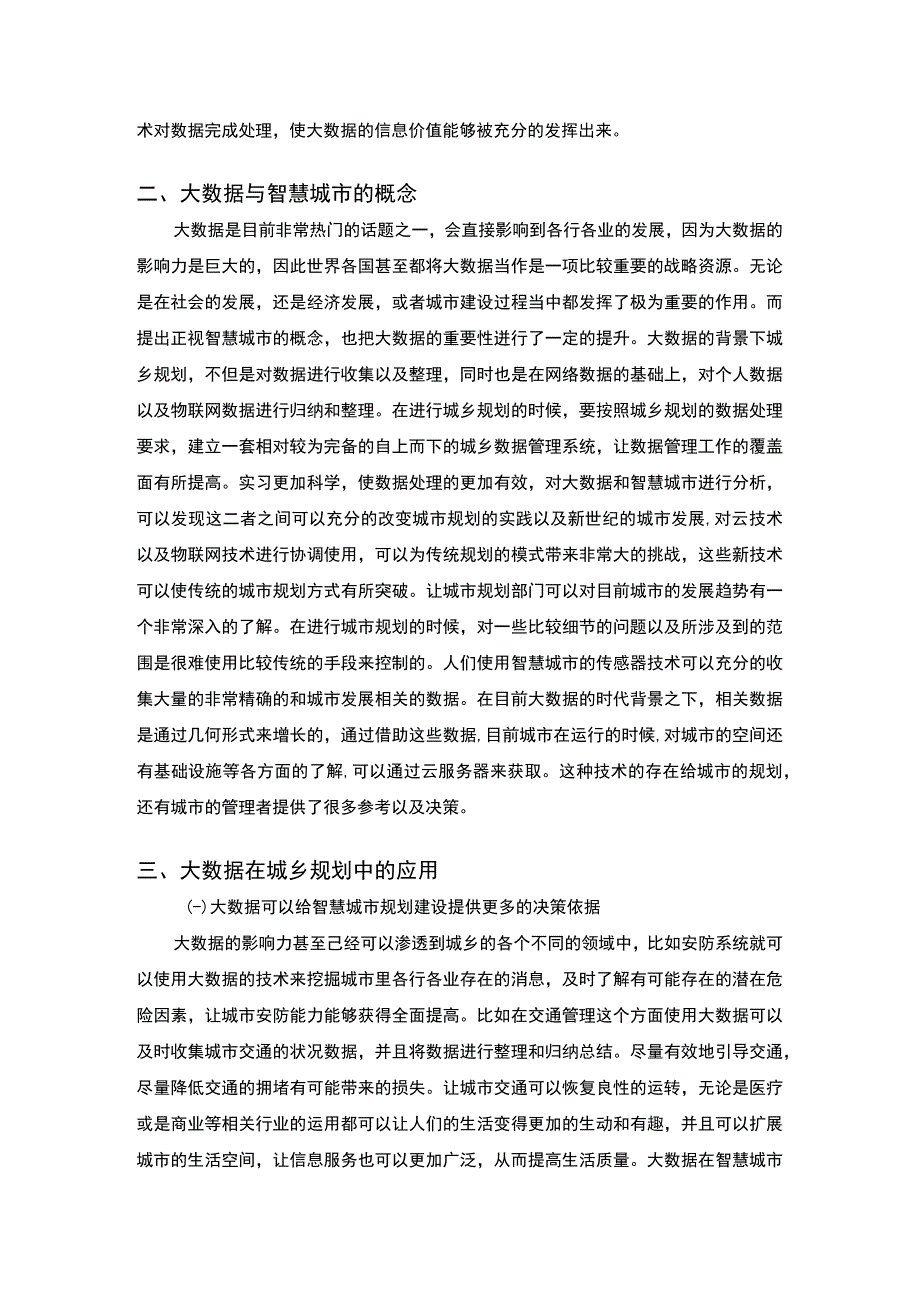 术对数据完成处理，使大数据的信息价值能够被充分的发挥出来。

二、大数据与智慧城市的概念

大数据是目前非常热门的话题之一，会直接影响到各行各业的发展，因为大数据的影响力是巨大的，因此世界各国甚至都将大数据当作是一项比较重要的战略资源。无论是在社会的发展，还是经济发展，或者城市建设过程当中都发挥了极为重要的作用。而提出正视智慧城市的概念，也把大数据的重要性进行了一定的提升。大数据的背景下城乡规划，不但是对数据进行收集以及整理，同时也是在网络数据的基础上，对个人数据以及物联网数据进行归纳和整理。在进行城乡规划的时候，要按照城乡规划的数据处理要求，建立一套相对较为完备的自上而下的城乡数据管理系统，让数据管理工作的覆盖面有所提高。实习更加科学，使数据处理的更加有效，对大数据和智慧城市进行分析，可以发现这二者之间可以充分的改变城市规划的实践以及新世纪的城市发展,对云技术以及物联网技术进行协调使用，可以为传统规划的模式带来非常大的挑战，这些新技术可以使传统的城市规划方式有所突破。让城市规划部门可以对目前城市的发展趋势有一个非常深入的了解。在进行城市规划的时候，对一些比较细节的问题以及所涉及到的范围是很难使用比较传统的手段来控制的。人们使用智慧城市的传感器技术可以充分的收集大量的非常精确的和城市发展相关的数据。在目前大数据的时代背景之下，相关数据是通过几何形式来增长的，通过借助这些数据,目前城市在运行的时候,对城市的空间还有基础设施等各方面的了解,可以通过云服务器来获取。这种技术的存在给城市的规划，还有城市的管理者提供了很多参考以及决策。

三、大数据在城乡规划中的应用

(-)大数据可以给智慧城市规划建设提供更多的决策依据

大数据的影响力甚至已经可以渗透到城乡的各个不同的领域中，比如安防系统就可以使用大数据的技术来挖掘城市里各行各业存在的消息，及时了解有可能存在的潜在危险因素，让城市安防能力能够获得全面提高。比如在交通管理这个方面使用大数据可以及时收集城市交通的状况数据，并且将数据进行整理和归纳总结。尽量有效地引导交通，尽量降低交通的拥堵有可能带来的损失。让城市交通可以恢复良性的运转，无论是医疗或是商业等相关行业的运用都可以让人们的生活变得更加的生动和有趣，并且可以扩展城市的生活空间，让信息服务也可以更加广泛，从而提高生活质量。大数据在智慧城市